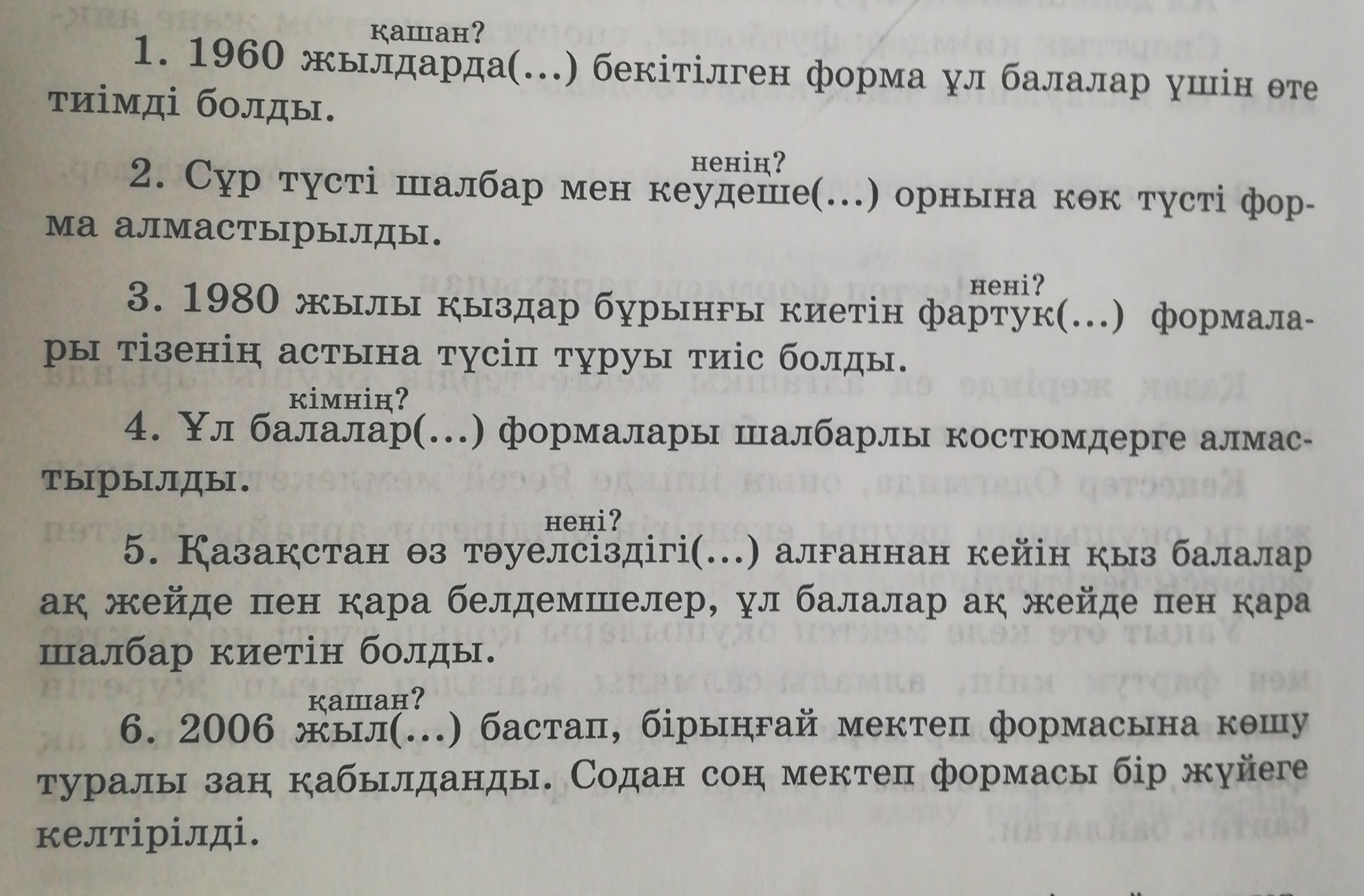 қашан?
1. 1960 жылдарда(...) бекітілген форма ұл балалар үшін өте тиімді болды.

ненің?
2. Сұр түсті шалбар мен кеудеше(...) орнына көк түсті форма алмастырылды.

нені?
3. 1980 жылы қыздар бұрынғы киетін фартук(...) формалары тізенің астына түсіп тұруы тиіс болды.

кімнің?
4. Ұл балалар(...) формалары шалбарлы костюмдерге алмастырылды.

нені?
5. Қазақстан өз тәуелсіздігі(...) алғаннан кейін қыз балалар ақ жейде пен қара белдемшелер, ұл балалар ақ жейде пен қара шалбар киетін болды.

қашан?
6. 2006 жыл(...) бастап, бірыңғай мектеп формасына көшу туралы заң қабылданды. Содан соң мектеп формасы бір жүйеге келтірілді.